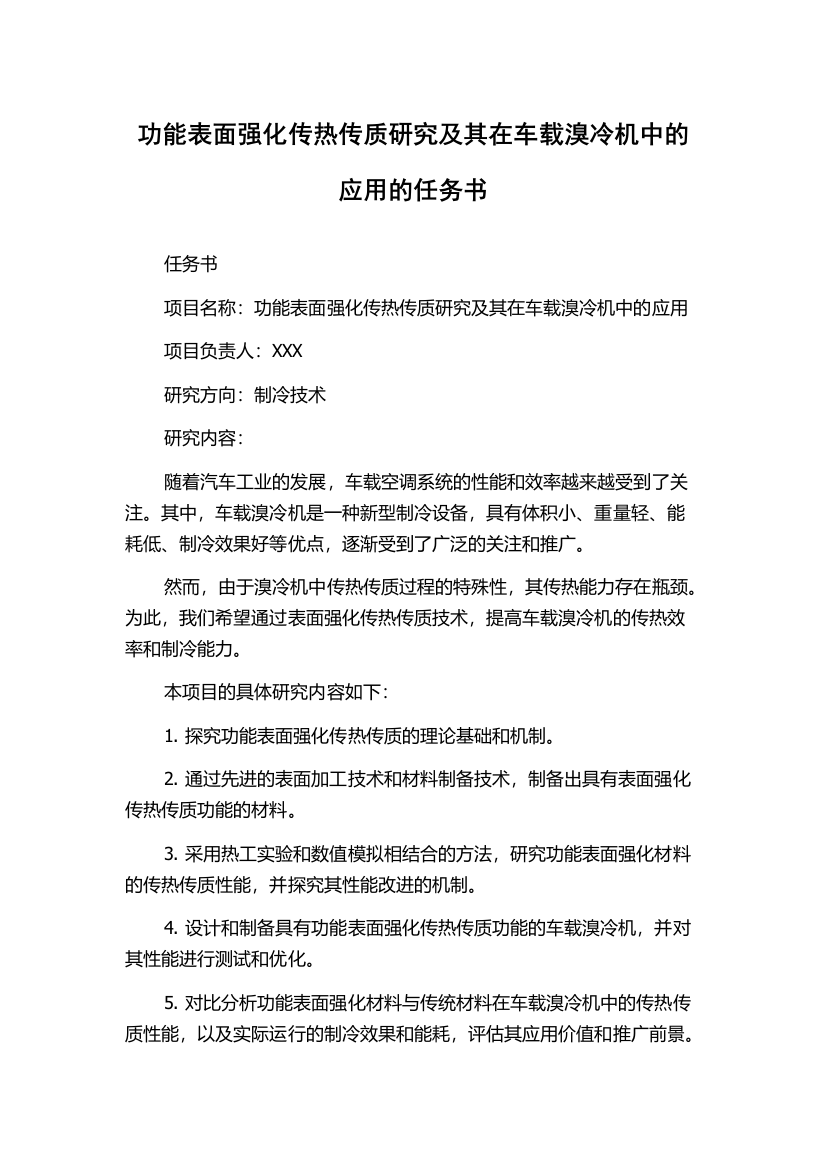 功能表面强化传热传质研究及其在车载溴冷机中的应用的任务书

任务书

项目名称：功能表面强化传热传质研究及其在车载溴冷机中的应用

项目负责人：XXX

研究方向：制冷技术

研究内容：

随着汽车工业的发展，车载空调系统的性能和效率越来越受到了关注。其中，车载溴冷机是一种新型制冷设备，具有体积小、重量轻、能耗低、制冷效果好等优点，逐渐受到了广泛的关注和推广。

然而，由于溴冷机中传热传质过程的特殊性，其传热能力存在瓶颈。为此，我们希望通过表面强化传热传质技术，提高车载溴冷机的传热效率和制冷能力。

本项目的具体研究内容如下：

1. 探究功能表面强化传热传质的理论基础和机制。

2. 通过先进的表面加工技术和材料制备技术，制备出具有表面强化传热传质功能的材料。

3. 采用热工实验和数值模拟相结合的方法，研究功能表面强化材料的传热传质性能，并探究其性能改进的机制。

4. 设计和制备具有功能表面强化传热传质功能的车载溴冷机，并对其性能进行测试和优化。

5. 对比分析功能表面强化材料与传统材料在车载溴冷机中的传热传质性能，以及实际运行的制冷效果和能耗，评估其应用价值和推广前景。